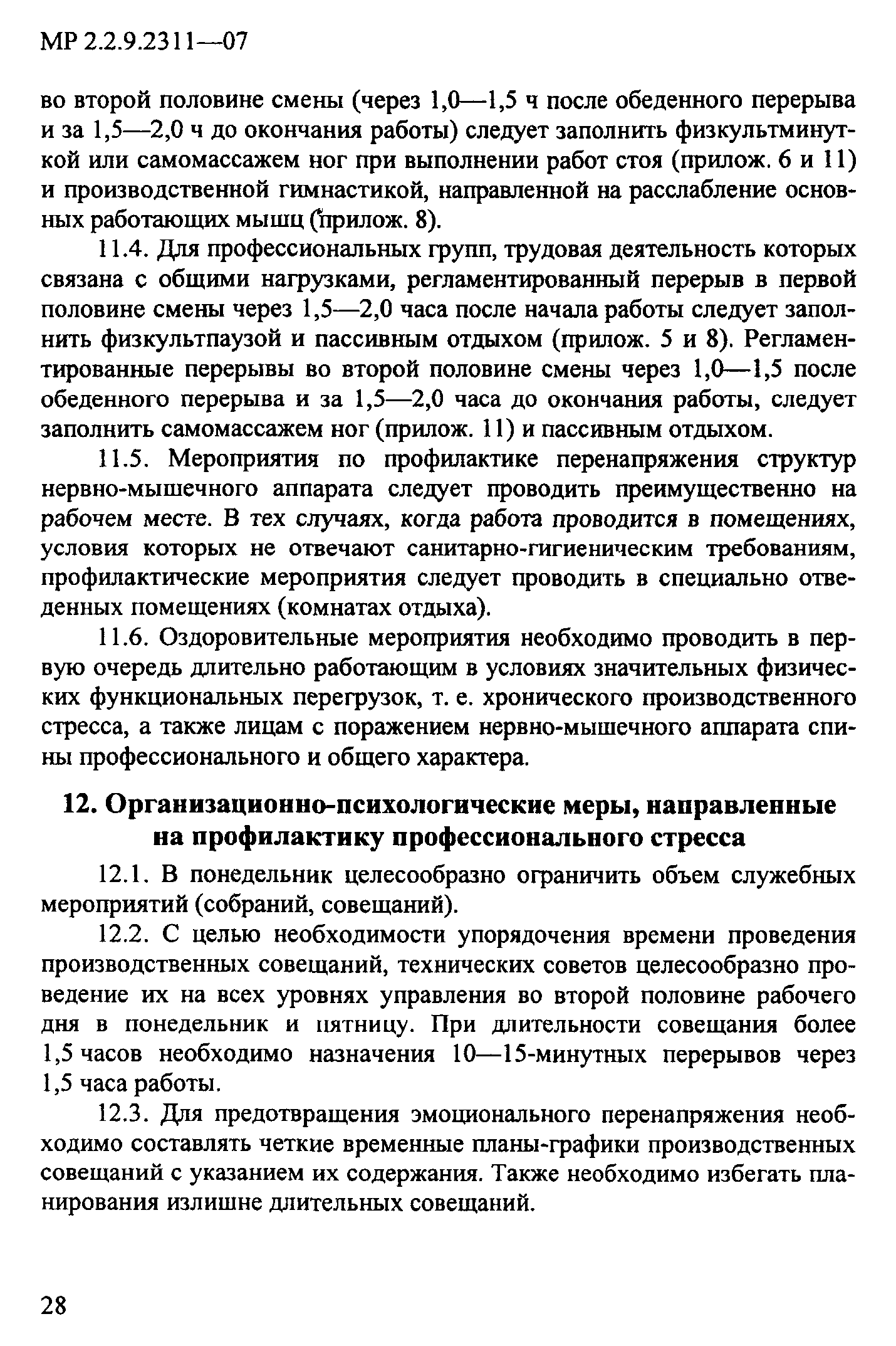 МР 2.2.9.2311—07

во второй половине смены (через 1,0—1,5 ч после обеденного перерыва и за 1,5—2,0 ч до окончания работы) следует заполнить физкультминуткой или самомассажем ног при выполнении работ стоя (прилож. 6 и 11) и производственной гимнастикой, направленной на расслабление основных работающих мышц (прилож. 8).

11.4. Для профессиональных групп, трудовая деятельность которых связана с общими нагрузками, регламентированный перерыв в первой половине смены через 1,5—2,0 часа после начала работы следует заполнить физкультпаузой и пассивным отдыхом (прилож. 5 и 8). Регламентированные перерывы во второй половине смены через 1,0—1,5 после обеденного перерыва и за 1,5—2,0 часа до окончания работы, следует заполнить самомассажем ног (прилож. 11) и пассивным отдыхом.

11.5. Мероприятия по профилактике перенапряжения структур нервно-мышечного аппарата следует проводить преимущественно на рабочем месте. В тех случаях, когда работа проводится в помещениях, условия которых не отвечают санитарно-гигиеническим требованиям, профилактические мероприятия следует проводить в специально отведенных помещениях (комнатах отдыха).

11.6. Оздоровительные мероприятия необходимо проводить в первую очередь длительно работающим в условиях значительных физических функциональных перегрузок, т. е. хронического производственного стресса, а также лицам с поражением нервно-мышечного аппарата спины профессионального и общего характера.

12. Организационно-психологические меры, направленные на профилактику профессионального стресса

12.1. В понедельник целесообразно ограничить объем служебных мероприятий (собраний, совещаний).

12.2. С целью необходимости упорядочения времени проведения производственных совещаний, технических советов целесообразно проведение их на всех уровнях управления во второй половине рабочего дня в понедельник и пятницу. При длительности совещания более 1,5 часов необходимо назначения 10—15-минутных перерывов через 1,5 часа работы.

12.3. Для предотвращения эмоционального перенапряжения необходимо составлять четкие временные планы-графики производственных совещаний с указанием их содержания. Также необходимо избегать планирования излишне длительных совещаний.

28